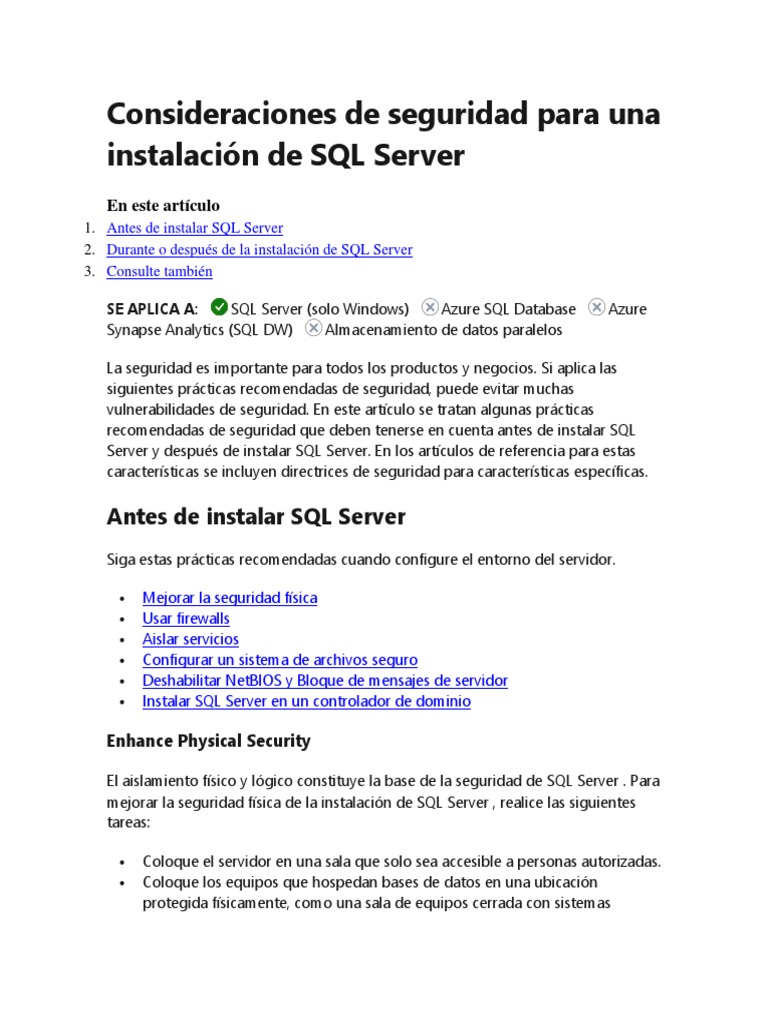 Consideraciones de seguridad para una instalación de SQL Server

En este artículo

1. Antes de instalar SQL Server
2. Durante o después de la instalación de SQL Server
3. Consulte también

SE APLICA A: SQL Server (solo Windows) Azure SQL Database Azure Synapse Analytics (SQL DW) Almacenamiento de datos paralelos

La seguridad es importante para todos los productos y negocios. Si aplica las siguientes prácticas recomendadas de seguridad, puede evitar muchas vulnerabilidades de seguridad. En este artículo se tratan algunas prácticas recomendadas de seguridad que deben tenerse en cuenta antes de instalar SQL Server y después de instalar SQL Server. En los artículos de referencia para estas características se incluyen directrices de seguridad para características específicas.

Antes de instalar SQL Server

Siga estas prácticas recomendadas cuando configure el entorno del servidor.

• Mejorar la seguridad física
• Usar firewalls
• Aislar servicios
• Configurar un sistema de archivos seguro
• Deshabilitar NetBIOS y Bloque de mensajes de servidor
• Instalar SQL Server en un controlador de dominio

Enhance Physical Security

El aislamiento físico y lógico constituye la base de la seguridad de SQL Server . Para mejorar la seguridad física de la instalación de SQL Server , realice las siguientes tareas:

• Coloque el servidor en una sala que solo sea accesible a personas autorizadas.
• Coloque los equipos que hospedan bases de datos en una ubicación protegida físicamente, como una sala de equipos cerrada con sistemas